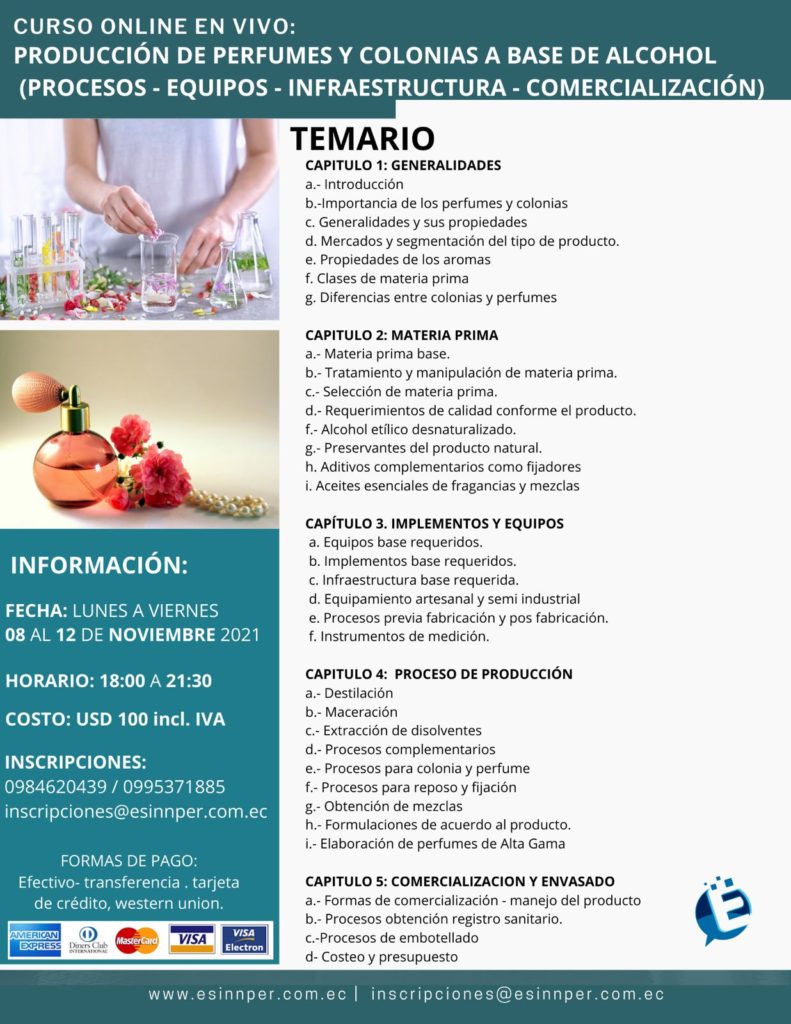 CURSO ONLINE EN VIVO:
PRODUCCIÓN DE PERFUMES Y COLONIAS A BASE DE ALCOHOL
(PROCESOS - EQUIPOS - INFRAESTRUCTURA - COMERCIALIZACIÓN)

TEMARIO

CAPITULO 1: GENERALIDADES
a.- Introducción
b.-Importancia de los perfumes y colonias
c. Generalidades y sus propiedades
d. Mercados y segmentación del tipo de producto.
e. Propiedades de los aromas
f. Clases de materia prima
g. Diferencias entre colonias y perfumes

CAPITULO 2: MATERIA PRIMA
a.- Materia prima base.
b.- Tratamiento y manipulación de materia prima.
c.- Selección de materia prima.
d.- Requerimientos de calidad conforme el producto.
f.- Alcohol etílico desnaturalizado.
g.- Preservantes del producto natural.
h. Aditivos complementarios como fijadores
i. Aceites esenciales de fragancias y mezclas

CAPÍTULO 3. IMPLEMENTOS Y EQUIPOS
a. Equipos base requeridos.
b. Implementos base requeridos.
c. Infraestructura base requerida.
d. Equipamiento artesanal y semi industrial
e. Procesos previa fabricación y pos fabricación.
f. Instrumentos de medición.

CAPITULO 4: PROCESO DE PRODUCCIÓN
a.- Destilación
b.- Maceración
c.- Extracción de disolventes
d.- Procesos complementarios
e.- Procesos para colonia y perfume
f.- Procesos para reposo y fijación
g.- Obtención de mezclas
h.- Formulaciones de acuerdo al producto.
i.- Elaboración de perfumes de Alta Gama

CAPITULO 5: COMERCIALIZACION Y ENVASADO
a.- Formas de comercialización - manejo del producto
b.- Procesos obtención registro sanitario.
c.-Procesos de embotellado
d- Costeo y presupuesto

INFORMACIÓN:

FECHA: LUNES A VIERNES
08 AL 12 DE NOVIEMBRE 2021

HORARIO: 18:00 A 21:30

COSTO: USD 100 incl. IVA

INSCRIPCIONES:
0984620439 / 0995371885
inscripciones@esinnper.com.ec

FORMAS DE PAGO:
Efectivo- transferencia . tarjeta de crédito, western union.

AMERICAN EXPRESS Diners Club INTERNATIONAL MasterCard VISA VISA Electron

www.esinnper.com.ec | inscripciones@esinnper.com.ec